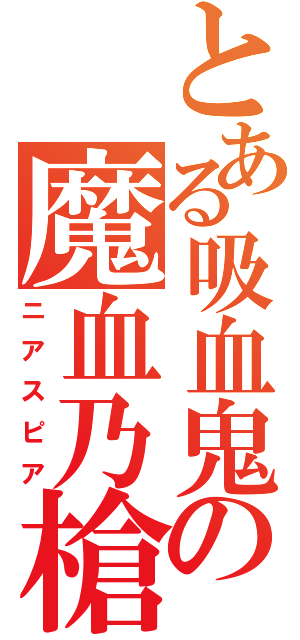 とある吸血鬼の

魔血乃槍

ニアスピア